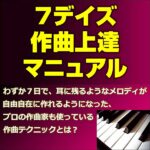 7デイズ
作曲上達
マニュアル

わずか７日で、耳に残るようなメロディが自由自在に作れるようになった、プロの作曲家も使っている作曲テクニックとは？